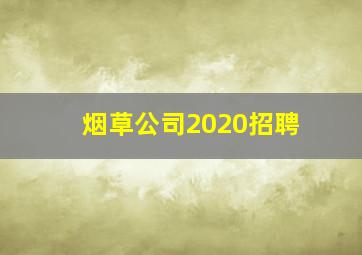 烟草公司2020招聘